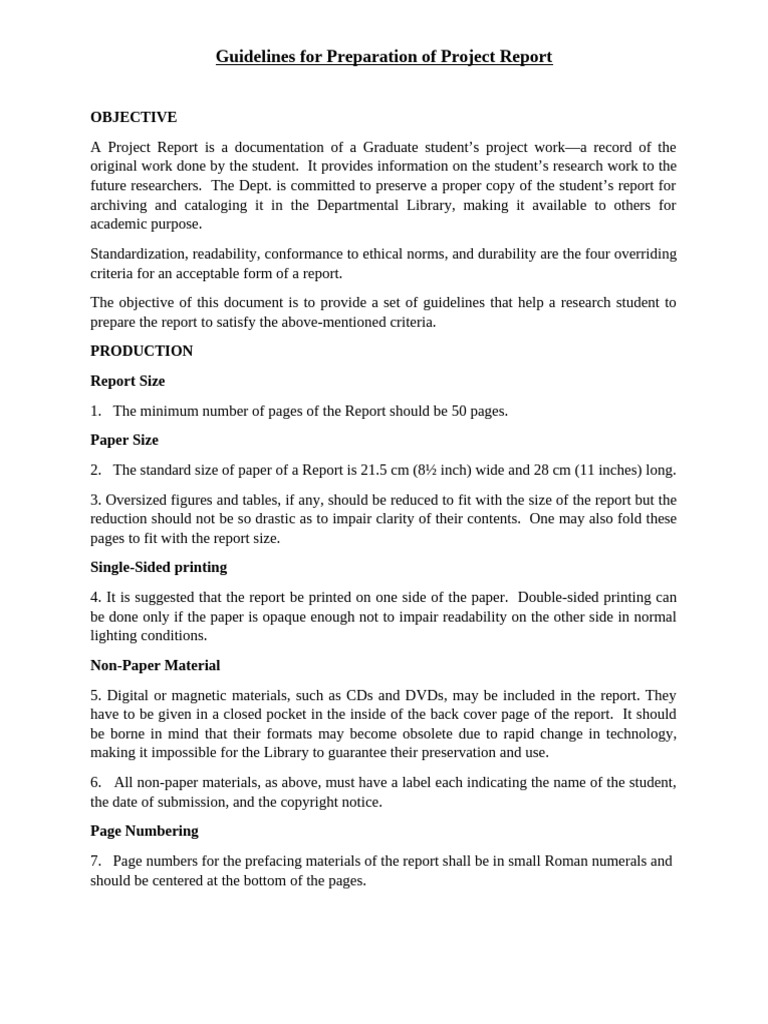 Guidelines for Preparation of Project Report

OBJECTIVE

A Project Report is a documentation of a Graduate student's project work—a record of the original work done by the student. It provides information on the student's research work to the future researchers. The Dept. is committed to preserve a proper copy of the student's report for archiving and cataloging it in the Departmental Library, making it available to others for academic purpose.

Standardization, readability, conformance to ethical norms, and durability are the four overriding criteria for an acceptable form of a report.

The objective of this document is to provide a set of guidelines that help a research student to prepare the report to satisfy the above-mentioned criteria.

PRODUCTION

Report Size

1. The minimum number of pages of the Report should be 50 pages.

Paper Size

2. The standard size of paper of a Report is 21.5 cm (8½ inch) wide and 28 cm (11 inches) long.

3. Oversized figures and tables, if any, should be reduced to fit with the size of the report but the reduction should not be so drastic as to impair clarity of their contents. One may also fold these pages to fit with the report size.

Single-Sided printing

4. It is suggested that the report be printed on one side of the paper. Double-sided printing can be done only if the paper is opaque enough not to impair readability on the other side in normal lighting conditions.

Non-Paper Material

5. Digital or magnetic materials, such as CDs and DVDs, may be included in the report. They have to be given in a closed pocket in the inside of the back cover page of the report. It should be borne in mind that their formats may become obsolete due to rapid change in technology, making it impossible for the Library to guarantee their preservation and use.

6. All non-paper materials, as above, must have a label each indicating the name of the student, the date of submission, and the copyright notice.

Page Numbering

7. Page numbers for the prefacing materials of the report shall be in small Roman numerals and should be centered at the bottom of the pages.